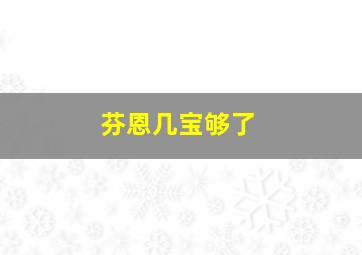 芬恩几宝够了